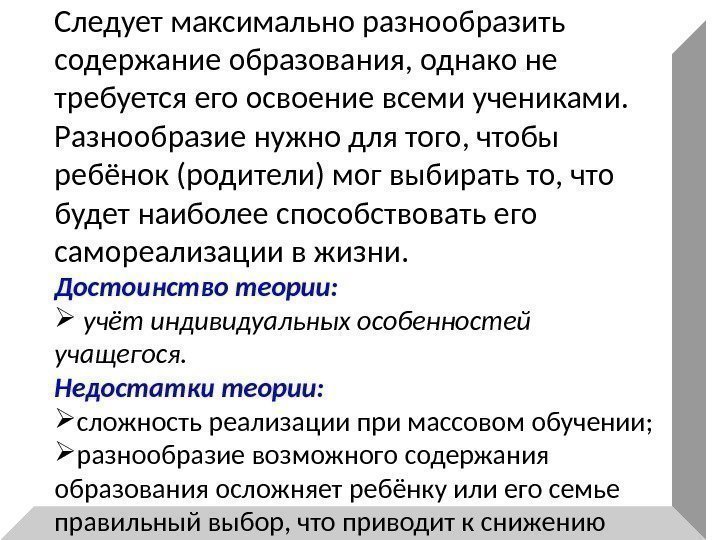 Следует максимально разнообразить содержание образования, однако не требуется его освоение всеми учениками. Разнообразие нужно для того, чтобы ребёнок (родители) мог выбирать то, что будет наиболее способствовать его самореализации в жизни.

Достоинство теории:

➢ учёт индивидуальных особенностей учащегося.

Недостатки теории:

➢сложность реализации при массовом обучении;

➢разнообразие возможного содержания образования осложняет ребёнку или его семье правильный выбор, что приводит к снижению